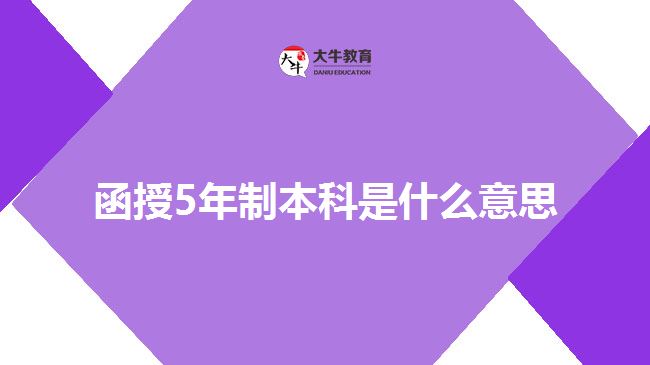 大牛
大牛教育
DANIU EDUCATION

函授5年制本科是什么意思